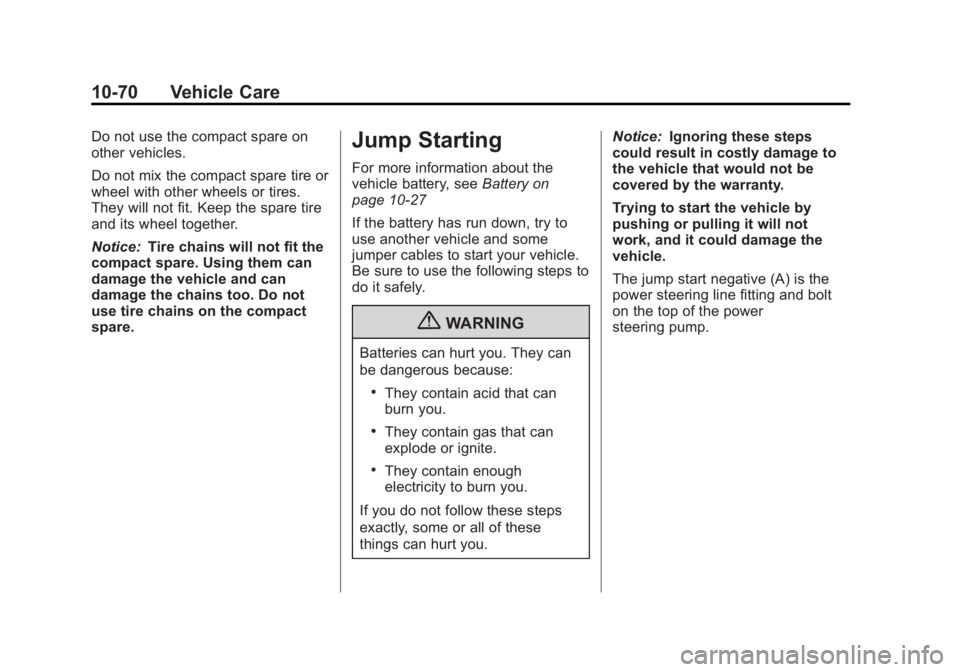 10-70 Vehicle Care

Do not use the compact spare on other vehicles.

Do not mix the compact spare tire or wheel with other wheels or tires. They will not fit. Keep the spare tire and its wheel together.

Notice: Tire chains will not fit the compact spare. Using them can damage the vehicle and can damage the chains too. Do not use tire chains on the compact spare.

Jump Starting

For more information about the vehicle battery, see Battery on page 10-27

If the battery has run down, try to use another vehicle and some jumper cables to start your vehicle. Be sure to use the following steps to do it safely.

WARNING

Batteries can hurt you. They can be dangerous because:

• They contain acid that can burn you.

• They contain gas that can explode or ignite.

• They contain enough electricity to burn you.

If you do not follow these steps exactly, some or all of these things can hurt you.

Notice: Ignoring these steps could result in costly damage to the vehicle that would not be covered by the warranty.

Trying to start the vehicle by pushing or pulling it will not work, and it could damage the vehicle.

The jump start negative (A) is the power steering line fitting and bolt on the top of the power steering pump.

carmanualsonline.info